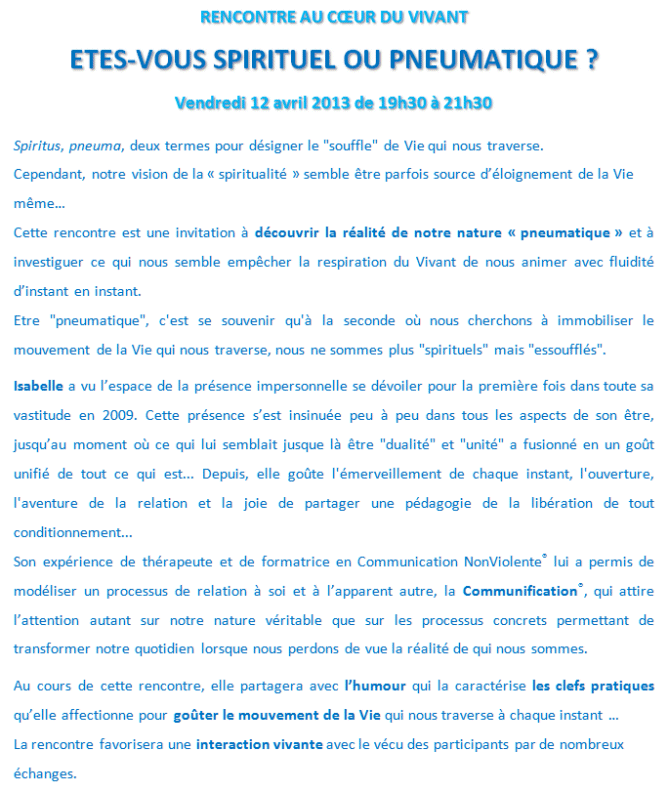 RENCONTRE AU CŒUR DU VIVANT

ETES-VOUS SPIRITUEL OU PNEUMATIQUE ?

Vendredi 12 avril 2013 de 19h30 à 21h30

Spiritus, pneuma, deux termes pour désigner le "souffle" de Vie qui nous traverse.
Cependant, notre vision de la « spiritualité » semble être parfois source d'éloignement de la Vie même…
Cette rencontre est une invitation à découvrir la réalité de notre nature « pneumatique » et à investiguer ce qui nous semble empêcher la respiration du Vivant de nous animer avec fluidité d'instant en instant.
Etre "pneumatique", c'est se souvenir qu'à la seconde où nous cherchons à immobiliser le mouvement de la Vie qui nous traverse, nous ne sommes plus "spirituels" mais "essoufflés".

Isabelle a vu l'espace de la présence impersonnelle se dévoiler pour la première fois dans toute sa vastitude en 2009. Cette présence s'est insinuée peu à peu dans tous les aspects de son être, jusqu'au moment où ce qui lui semblait jusque là être "dualité" et "unité" a fusionné en un goût unifié de tout ce qui est… Depuis, elle goûte l'émerveillement de chaque instant, l'ouverture, l'aventure de la relation et la joie de partager une pédagogie de la libération de tout conditionnement…
Son expérience de thérapeute et de formatrice en Communication NonViolente® lui a permis de modéliser un processus de relation à soi et à l'apparent autre, la Communification®, qui attire l'attention autant sur notre nature véritable que sur les processus concrets permettant de transformer notre quotidien lorsque nous perdons de vue la réalité de qui nous sommes.

Au cours de cette rencontre, elle partagera avec l'humour qui la caractérise les clefs pratiques qu'elle affectionne pour goûter le mouvement de la Vie qui nous traverse à chaque instant …
La rencontre favorisera une interaction vivante avec le vécu des participants par de nombreux échanges.